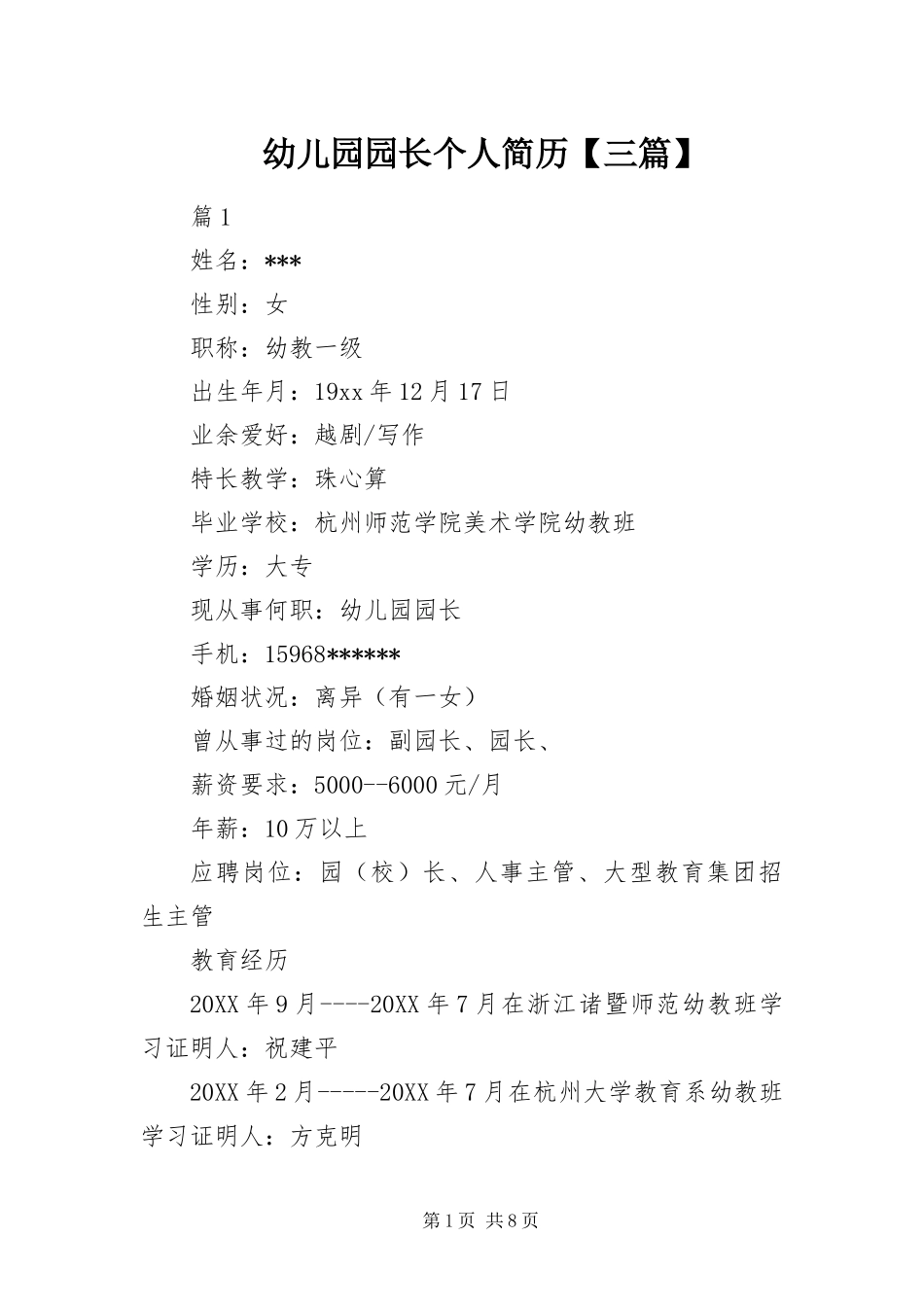 幼儿园园长个人简历【三篇】

篇1

姓名：***

性别：女

职称：幼教一级

出生年月：19xx年12月17日

业余爱好：越剧/写作

特长教学：珠心算

毕业学校：杭州师范学院美术学院幼教班

学历：大专

现从事何职：幼儿园园长

手机：15968******

婚姻状况：离异（有一女）

曾从事过的岗位：副园长、园长、

薪资要求：5000--6000元/月

年薪：10万以上

应聘岗位：园（校）长、人事主管、大型教育集团招生主管

教育经历

20XX年9月----20XX年7月在浙江诸暨师范幼教班学习证明人：祝建平

20XX年2月-----20XX年7月在杭州大学教育系幼教班学习证明人：方克明

第1页 共8页